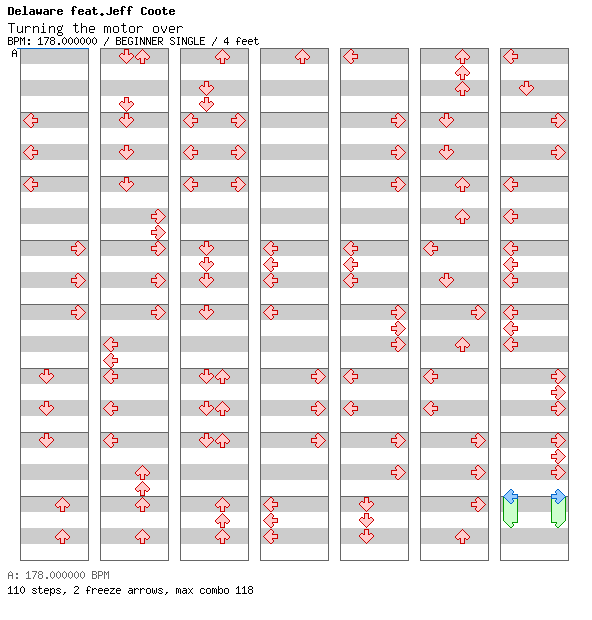 Delaware feat.Jeff Coote
Turning the motor over
BPM: 178.000000 / BEGINNER SINGLE / 4 feet
A

A: 178.000000 BPM
110 steps, 2 freeze arrows, max combo 118